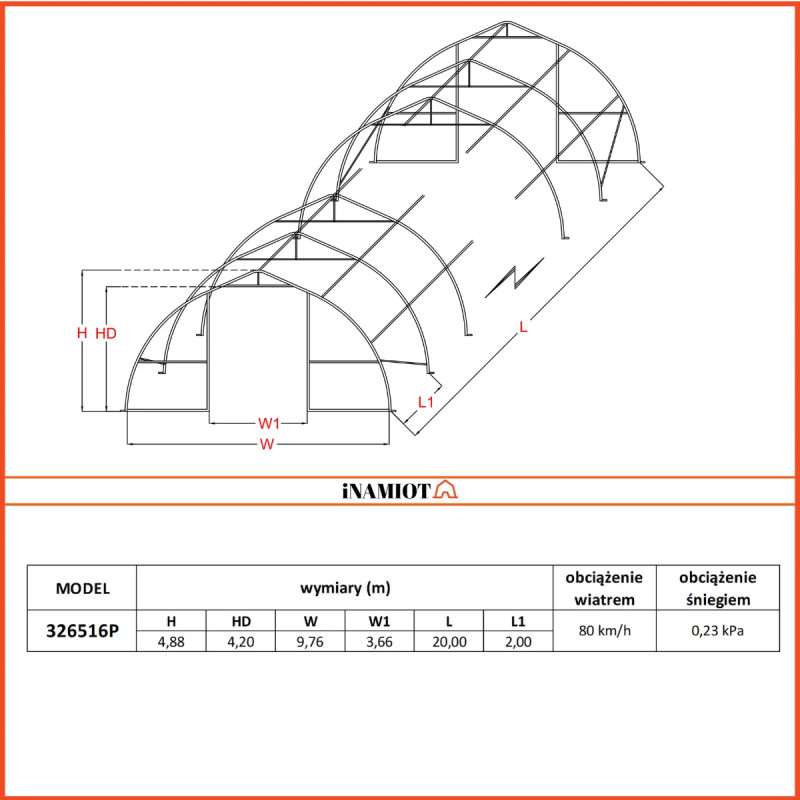 H HD

W1

W

L1

L

iNAMIOT

| MODEL | wymiary (m) | | | | | | obciążenie wiatrem | obciążenie śniegiem |
|---|---|---|---|---|---|---|---|---|
| 326516P | H | HD | W | W1 | L | L1 | 80 km/h | 0,23 kPa |
| | 4,88 | 4,20 | 9,76 | 3,66 | 20,00 | 2,00 | | |